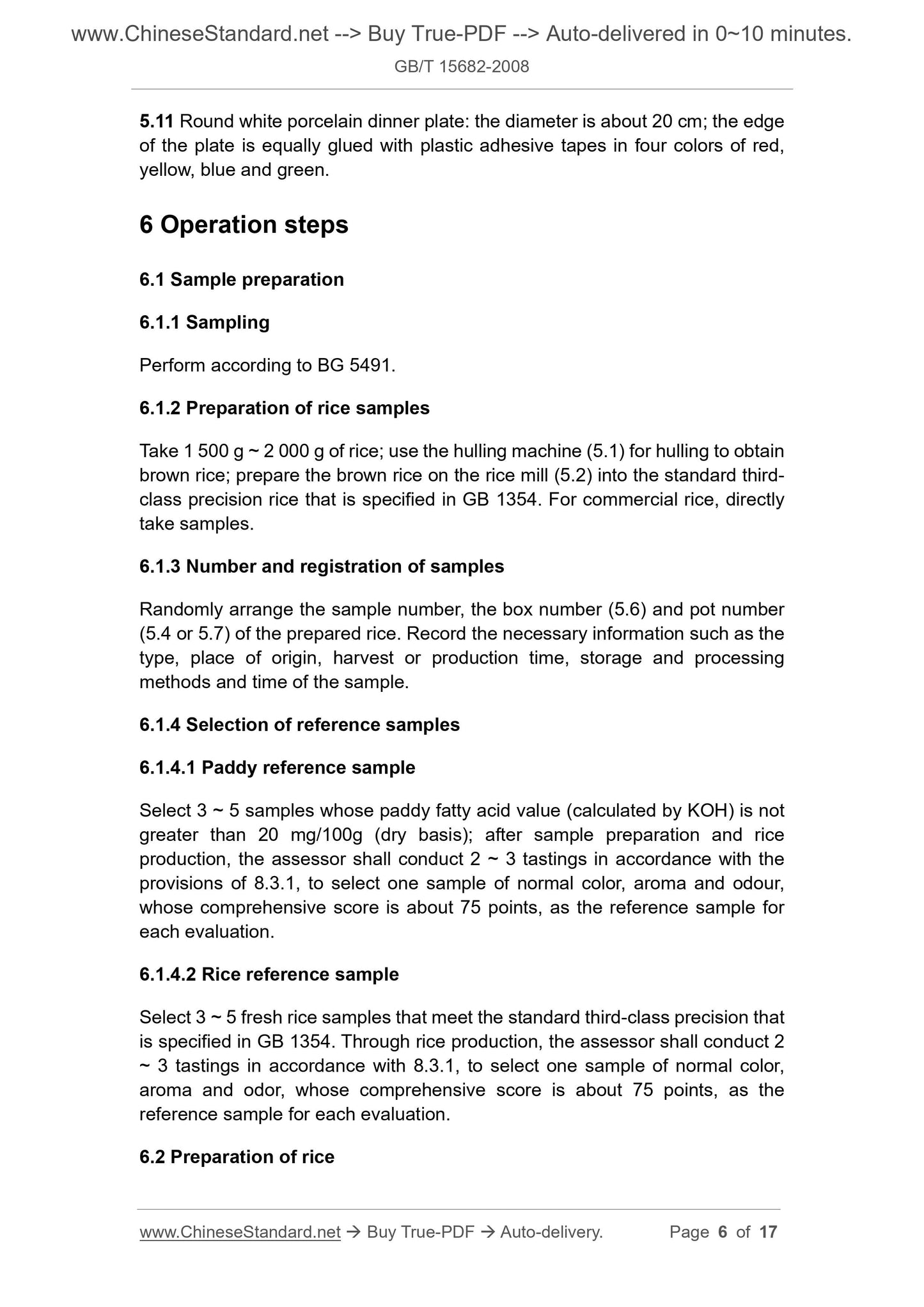 www.ChineseStandard.net --> Buy True-PDF --> Auto-delivered in 0~10 minutes.
GB/T 15682-2008

5.11 Round white porcelain dinner plate: the diameter is about 20 cm; the edge of the plate is equally glued with plastic adhesive tapes in four colors of red, yellow, blue and green.

6 Operation steps

6.1 Sample preparation

6.1.1 Sampling

Perform according to BG 5491.

6.1.2 Preparation of rice samples

Take 1 500 g ~ 2 000 g of rice; use the hulling machine (5.1) for hulling to obtain brown rice; prepare the brown rice on the rice mill (5.2) into the standard third-class precision rice that is specified in GB 1354. For commercial rice, directly take samples.

6.1.3 Number and registration of samples

Randomly arrange the sample number, the box number (5.6) and pot number (5.4 or 5.7) of the prepared rice. Record the necessary information such as the type, place of origin, harvest or production time, storage and processing methods and time of the sample.

6.1.4 Selection of reference samples

6.1.4.1 Paddy reference sample

Select 3 ~ 5 samples whose paddy fatty acid value (calculated by KOH) is not greater than 20 mg/100g (dry basis); after sample preparation and rice production, the assessor shall conduct 2 ~ 3 tastings in accordance with the provisions of 8.3.1, to select one sample of normal color, aroma and odour, whose comprehensive score is about 75 points, as the reference sample for each evaluation.

6.1.4.2 Rice reference sample

Select 3 ~ 5 fresh rice samples that meet the standard third-class precision that is specified in GB 1354. Through rice production, the assessor shall conduct 2 ~ 3 tastings in accordance with 8.3.1, to select one sample of normal color, aroma and odor, whose comprehensive score is about 75 points, as the reference sample for each evaluation.

6.2 Preparation of rice

www.ChineseStandard.net → Buy True-PDF → Auto-delivery. Page 6 of 17